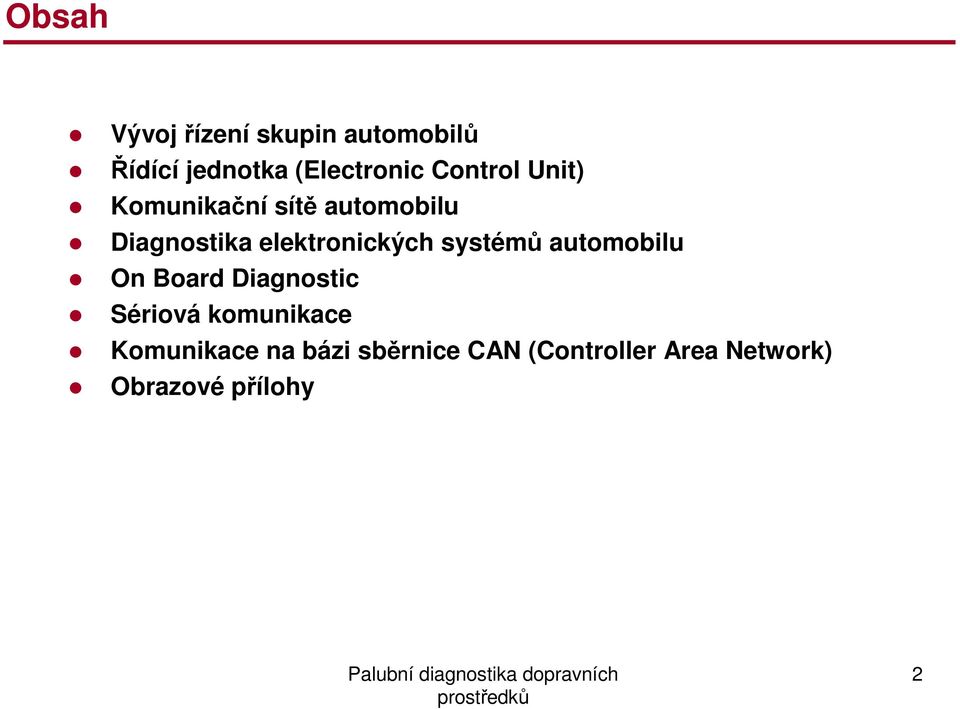 Obsah

- Vývoj řízení skupin automobilů
- Řídící jednotka (Electronic Control Unit)
- Komunikační sítě automobilu
- Diagnostika elektronických systémů automobilu
- On Board Diagnostic
- Sériová komunikace
- Komunikace na bázi sběrnice CAN (Controller Area Network)
- Obrazové přílohy

Palubní diagnostika dopravních prostředků

2